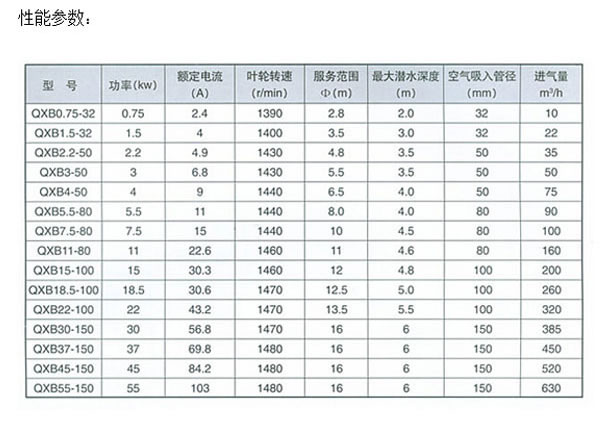 性能参数：

| 型　号 | 功率(kw) | 额定电流 (A) | 叶轮转速 (r/min) | 服务范围 Φ(m) | 最大潜水深度 (m) | 空气吸入管径 (mm) | 进气量 $m^3/h$ |
|---|---|---|---|---|---|---|---|
| QXB0.75-32 | 0.75 | 2.4 | 1390 | 2.8 | 2.0 | 32 | 10 |
| QXB1.5-32 | 1.5 | 4 | 1400 | 3.5 | 3.0 | 32 | 22 |
| QXB2.2-50 | 2.2 | 4.9 | 1430 | 4.8 | 3.5 | 50 | 35 |
| QXB3-50 | 3 | 6.8 | 1430 | 5.5 | 3.5 | 50 | 50 |
| QXB4-50 | 4 | 9 | 1440 | 6.5 | 4.0 | 50 | 75 |
| QXB5.5-80 | 5.5 | 11 | 1440 | 8.0 | 4.0 | 80 | 90 |
| QXB7.5-80 | 7.5 | 15 | 1440 | 10 | 4.5 | 80 | 100 |
| QXB11-80 | 11 | 22.6 | 1460 | 11 | 4.6 | 80 | 160 |
| QXB15-100 | 15 | 30.3 | 1460 | 12 | 4.8 | 100 | 200 |
| QXB18.5-100 | 18.5 | 30.6 | 1470 | 12.5 | 5.0 | 100 | 260 |
| QXB22-100 | 22 | 43.2 | 1470 | 13.5 | 5.5 | 100 | 320 |
| QXB30-150 | 30 | 56.8 | 1470 | 16 | 6 | 150 | 385 |
| QXB37-150 | 37 | 69.8 | 1480 | 16 | 6 | 150 | 450 |
| QXB45-150 | 45 | 84.2 | 1480 | 16 | 6 | 150 | 520 |
| QXB55-150 | 55 | 103 | 1480 | 16 | 6 | 150 | 630 |